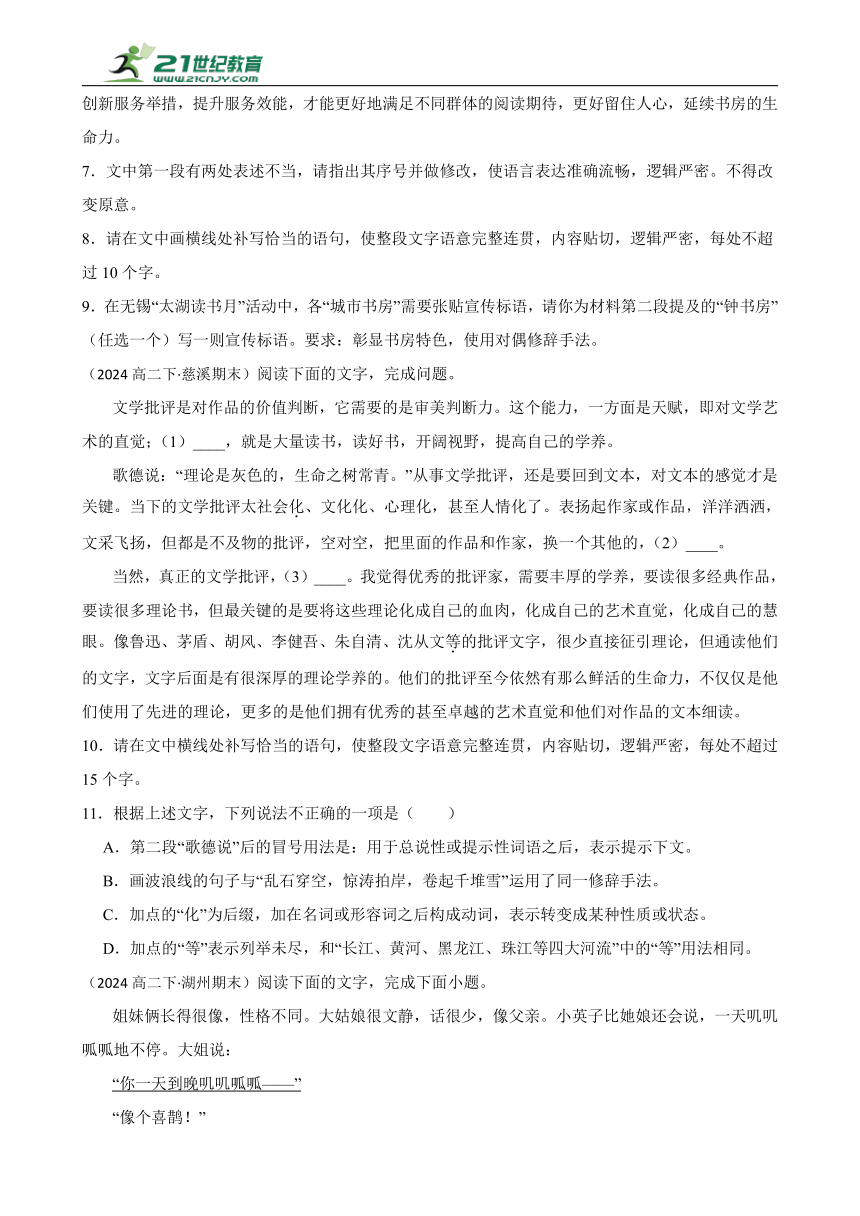 21世纪教育
www.21cnjy.com

创新服务举措，提升服务效能，才能更好地满足不同群体的阅读期待，更好留住人心，延续书房的生命力。

7．文中第一段有两处表述不当，请指出其序号并做修改，使语言表达准确流畅，逻辑严密。不得改变原意。

8．请在文中画横线处补写恰当的语句，使整段文字语意完整连贯，内容贴切，逻辑严密，每处不超过 10 个字。

9．在无锡“太湖读书月”活动中，各“城市书房”需要张贴宣传标语，请你为材料第二段提及的“钟书房”（任选一个）写一则宣传标语。要求：彰显书房特色，使用对偶修辞手法。

（2024 高二下·慈溪期末）阅读下面的文字，完成问题。

文学批评是对作品的价值判断，它需要的是审美判断力。这个能力，一方面是天赋，即对文学艺术的直觉；（1）____，就是大量读书，读好书，开阔视野，提高自己的学养。

歌德说：“理论是灰色的，生命之树常青。”从事文学批评，还是要回到文本，对文本的感觉才是关键。当下的文学批评太社会化、文化化、心理化，甚至人情化了。表扬起作家或作品，洋洋洒洒，文采飞扬，但都是不及物的批评，空对空，把里面的作品和作家，换一个其他的，（2）____。

当然，真正的文学批评，（3）____。我觉得优秀的批评家，需要丰厚的学养，要读很多经典作品，要读很多理论书，但最关键的是要将这些理论化成自己的血肉，化成自己的艺术直觉，化成自己的慧眼。像鲁迅、茅盾、胡风、李健吾、朱自清、沈从文等的批评文字，很少直接征引理论，但通读他们的文字，文字后面是有很深厚的理论学养的。他们的批评至今依然有那么鲜活的生命力，不仅仅是他们使用了先进的理论，更多的是他们拥有优秀的甚至卓越的艺术直觉和他们对作品的文本细读。

10．请在文中横线处补写恰当的语句，使整段文字语意完整连贯，内容贴切，逻辑严密，每处不超过 15 个字。

11．根据上述文字，下列说法不正确的一项是（　　）

A．第二段“歌德说”后的冒号用法是：用于总说性或提示性词语之后，表示提示下文。

B．画波浪线的句子与“乱石穿空，惊涛拍岸，卷起千堆雪”运用了同一修辞手法。

C．加点的“化”为后缀，加在名词或形容词之后构成动词，表示转变成某种性质或状态。

D．加点的“等”表示列举未尽，和“长江、黄河、黑龙江、珠江等四大河流”中的“等”用法相同。

（2024 高二下·湖州期末）阅读下面的文字，完成下面小题。

姐妹俩长得很像，性格不同。大姑娘很文静，话很少，像父亲。小英子比她娘还会说，一天叽叽呱呱地不停。大姐说：

“你一天到晚叽叽呱呱——”

“像个喜鹊！”